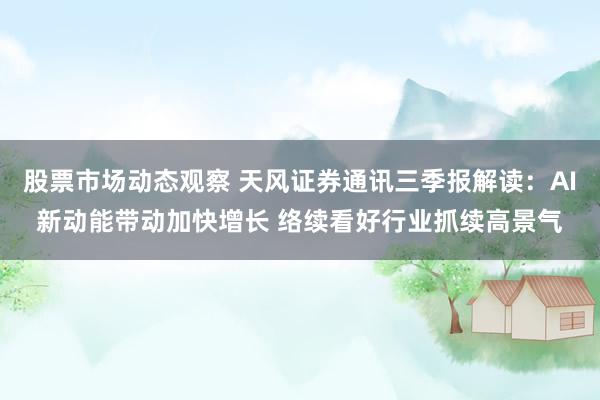 股票市场动态观察 天风证券通讯三季报解读：AI新动能带动加快增长 络续看好行业抓续高景气